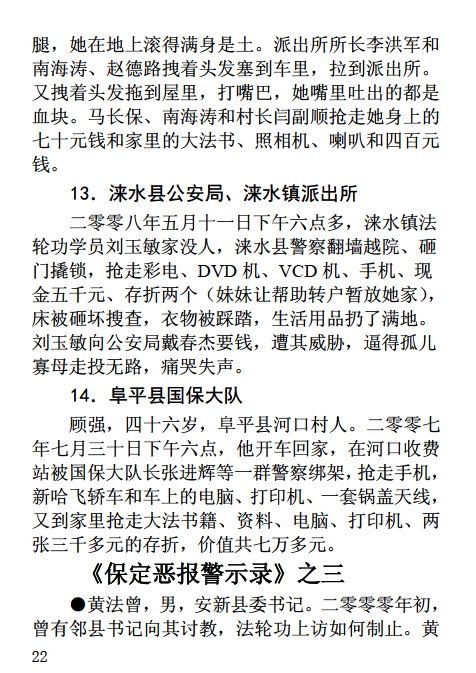 腿，她在地上滚得满身是土。派出所所长李洪军和南海涛、赵德路拽着头发塞到车里，拉到派出所。又拽着头发拖到屋里，打嘴巴，她嘴里吐出的都是血块。马长保、南海涛和村长闫副顺抢走她身上的七十元钱和家里的大法书、照相机、喇叭和四百元钱。

13．涞水县公安局、涞水镇派出所

二零零八年五月十一日下午六点多，涞水镇法轮功学员刘玉敏家没人，涞水县警察翻墙越院、砸门撬锁，抢走彩电、DVD 机、VCD 机、手机、现金五千元、存折两个（妹妹让帮助转户暂放她家），床被砸坏搜查，衣物被踩踏，生活用品扔了满地。刘玉敏向公安局戴春杰要钱，遭其威胁，逼得孤儿寡母走投无路，痛哭失声。

14．阜平县国保大队

顾强，四十六岁，阜平县河口村人。二零零七年七月三十日下午六点，他开车回家，在河口收费站被国保大队长张进辉等一群警察绑架，抢走手机，新哈飞轿车和车上的电脑、打印机、一套锅盖天线，又到家里抢走大法书籍、资料、电脑、打印机、两张三千多元的存折，价值共七万多元。

《保定恶报警示录》之三

●黄法曾，男，安新县委书记。二零零零年初，曾有邻县书记向其讨教，法轮功上访如何制止。黄

22